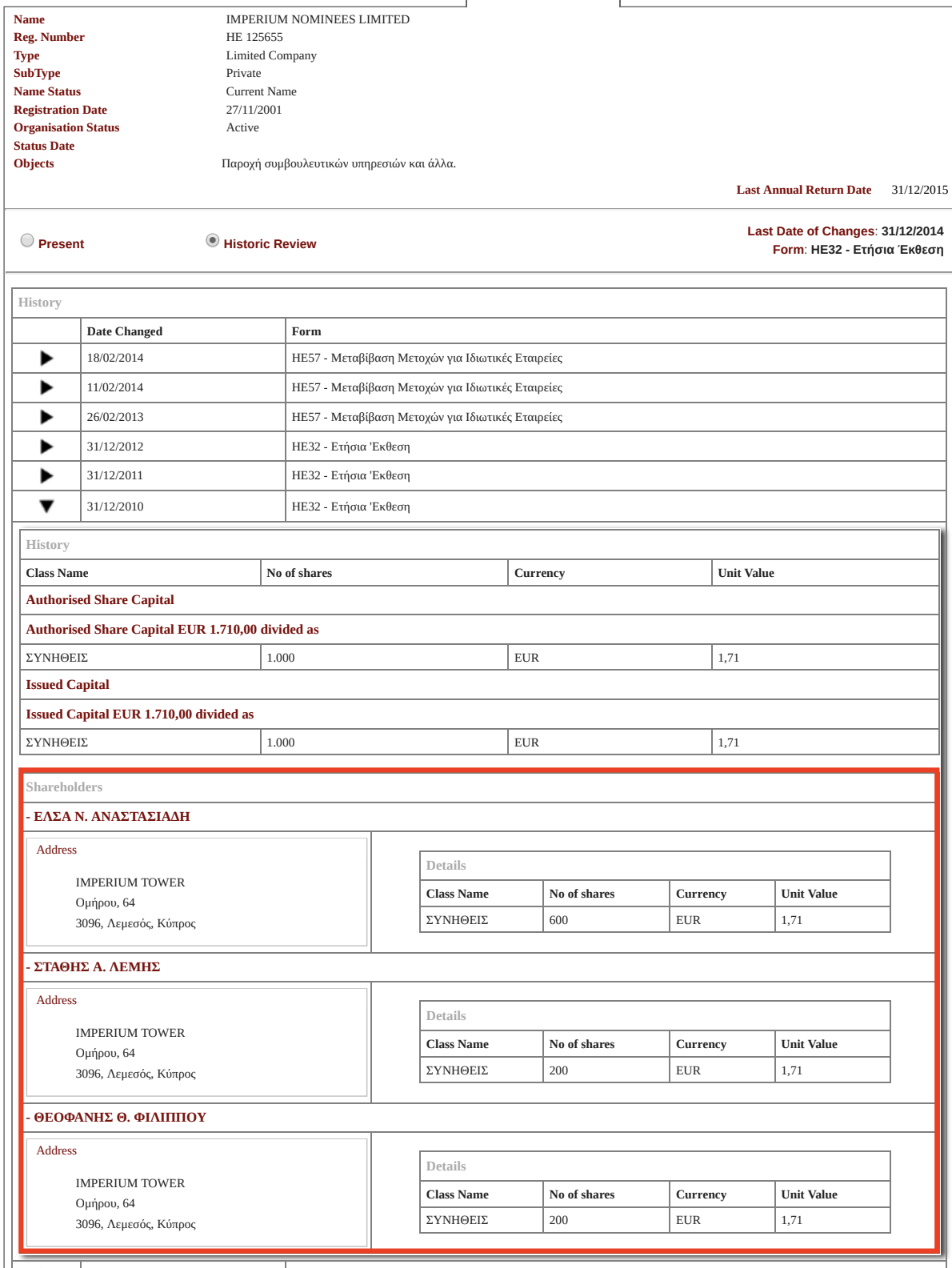 Name IMPERIUM NOMINEES LIMITED
Reg. Number HE 125655
Type Limited Company
SubType Private
Name Status Current Name
Registration Date 27/11/2001
Organisation Status Active
Status Date
Objects Παροχή συμβουλευτικών υπηρεσιών και άλλα.

Last Annual Return Date 31/12/2015

Present Historic Review

Last Date of Changes: 31/12/2014
Form: HE32 - Ετήσια Έκθεση

History

| | Date Changed | Form |
|---|---|---|
| ▶ | 18/02/2014 | HE57 - Μεταβίβαση Μετοχών για Ιδιωτικές Εταιρείες |
| ▶ | 11/02/2014 | HE57 - Μεταβίβαση Μετοχών για Ιδιωτικές Εταιρείες |
| ▶ | 26/02/2013 | HE57 - Μεταβίβαση Μετοχών για Ιδιωτικές Εταιρείες |
| ▶ | 31/12/2012 | HE32 - Ετήσια Έκθεση |
| ▶ | 31/12/2011 | HE32 - Ετήσια Έκθεση |
| ▼ | 31/12/2010 | HE32 - Ετήσια Έκθεση |

History

| Class Name | No of shares | Currency | Unit Value |
|---|---|---|---|
| Authorised Share Capital | | | |
| Authorised Share Capital EUR 1.710,00 divided as | | | |
| ΣΥΝΗΘΕΙΣ | 1.000 | EUR | 1,71 |
| Issued Capital | | | |
| Issued Capital EUR 1.710,00 divided as | | | |
| ΣΥΝΗΘΕΙΣ | 1.000 | EUR | 1,71 |

Shareholders

- ΕΛΣΑ Ν. ΑΝΑΣΤΑΣΙΑΔΗ

Address
IMPERIUM TOWER
Ομήρου, 64
3096, Λεμεσός, Κύπρος

Details

| Class Name | No of shares | Currency | Unit Value |
|---|---|---|---|
| ΣΥΝΗΘΕΙΣ | 600 | EUR | 1,71 |

- ΣΤΑΘΗΣ Α. ΛΕΜΗΣ

Address
IMPERIUM TOWER
Ομήρου, 64
3096, Λεμεσός, Κύπρος

Details

| Class Name | No of shares | Currency | Unit Value |
|---|---|---|---|
| ΣΥΝΗΘΕΙΣ | 200 | EUR | 1,71 |

- ΘΕΟΦΑΝΗΣ Θ. ΦΙΛΙΠΠΟΥ

Address
IMPERIUM TOWER
Ομήρου, 64
3096, Λεμεσός, Κύπρος

Details

| Class Name | No of shares | Currency | Unit Value |
|---|---|---|---|
| ΣΥΝΗΘΕΙΣ | 200 | EUR | 1,71 |